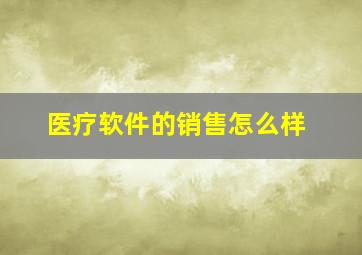 医疗软件的销售怎么样